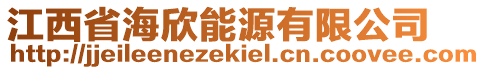 江西省海欣能源有限公司
http://jjeileenezekiel.cn.coovee.com